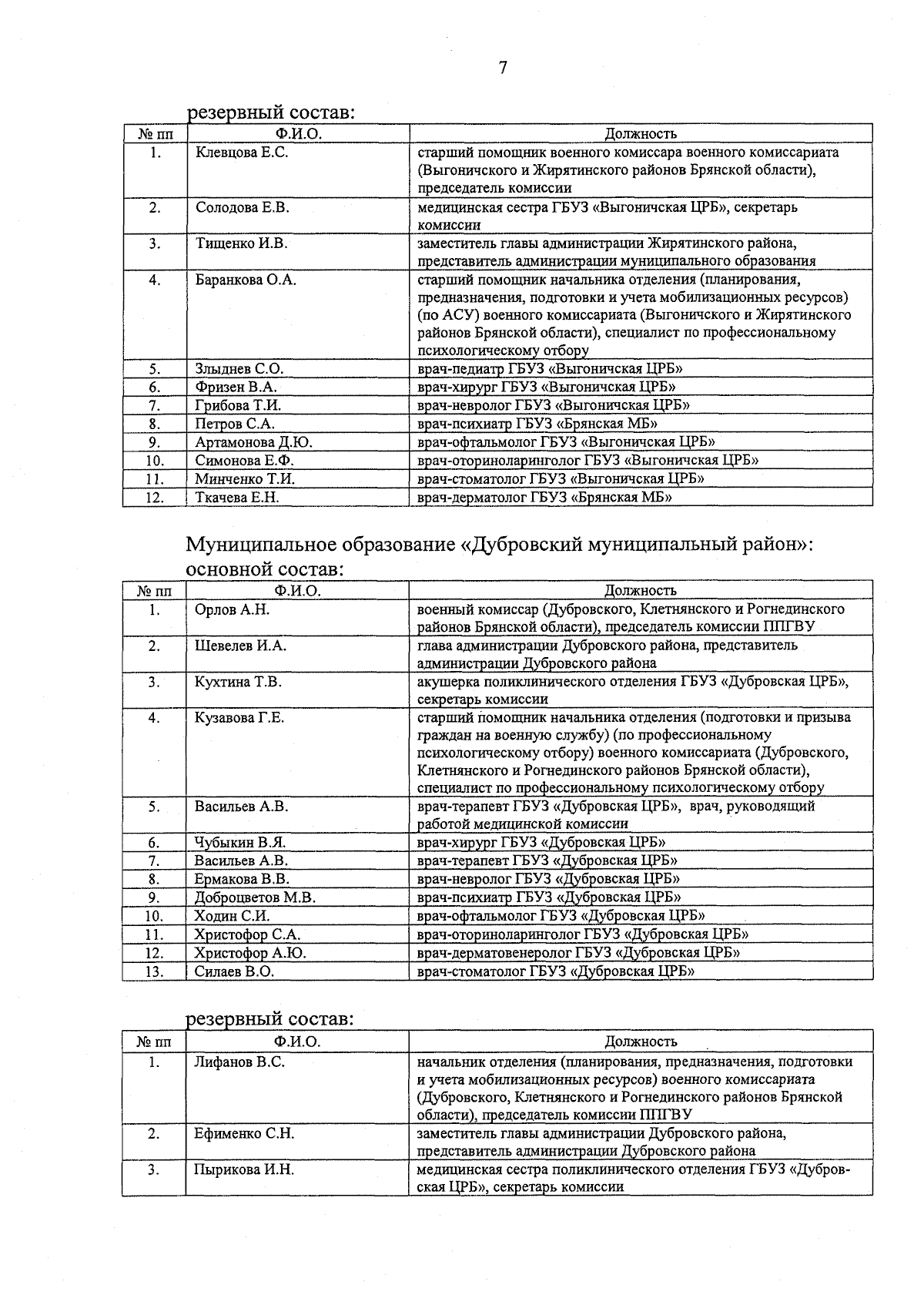 7

резервный состав:

| № пп | Ф.И.О. | Должность |
|---|---|---|
| 1. | Клевцова Е.С. | старший помощник военного комиссара военного комиссариата (Выгоничского и Жирятинского районов Брянской области), председатель комиссии |
| 2. | Солодова Е.В. | медицинская сестра ГБУЗ «Выгоничская ЦРБ», секретарь комиссии |
| 3. | Тищенко И.В. | заместитель главы администрации Жирятинского района, представитель администрации муниципального образования |
| 4. | Баранкова О.А. | старший помощник начальника отделения (планирования, предназначения, подготовки и учета мобилизационных ресурсов) (по АСУ) военного комиссариата (Выгоничского и Жирятинского районов Брянской области), специалист по профессиональному психологическому отбору |
| 5. | Злыднев С.О. | врач-педиатр ГБУЗ «Выгоничская ЦРБ» |
| 6. | Фризен В.А. | врач-хирург ГБУЗ «Выгоничская ЦРБ» |
| 7. | Грибова Т.И. | врач-невролог ГБУЗ «Выгоничская ЦРБ» |
| 8. | Петров С.А. | врач-психиатр ГБУЗ «Брянская МБ» |
| 9. | Артамонова Д.Ю. | врач-офтальмолог ГБУЗ «Выгоничская ЦРБ» |
| 10. | Симонова Е.Ф. | врач-оториноларинголог ГБУЗ «Выгоничская ЦРБ» |
| 11. | Минченко Т.И. | врач-стоматолог ГБУЗ «Выгоничская ЦРБ» |
| 12. | Ткачева Е.Н. | врач-дерматолог ГБУЗ «Брянская МБ» |

Муниципальное образование «Дубровский муниципальный район»: основной состав:

| № пп | Ф.И.О. | Должность |
|---|---|---|
| 1. | Орлов А.Н. | военный комиссар (Дубровского, Клетнянского и Рогнединского районов Брянской области), председатель комиссии ППГВУ |
| 2. | Шевелев И.А. | глава администрации Дубровского района, представитель администрации Дубровского района |
| 3. | Кухтина Т.В. | акушерка поликлинического отделения ГБУЗ «Дубровская ЦРБ», секретарь комиссии |
| 4. | Кузавова Г.Е. | старший помощник начальника отделения (подготовки и призыва граждан на военную службу) (по профессиональному психологическому отбору) военного комиссариата (Дубровского, Клетнянского и Рогнединского районов Брянской области), специалист по профессиональному психологическому отбору |
| 5. | Васильев А.В. | врач-терапевт ГБУЗ «Дубровская ЦРБ», врач, руководящий работой медицинской комиссии |
| 6. | Чубыкин В.Я. | врач-хирург ГБУЗ «Дубровская ЦРБ» |
| 7. | Васильев А.В. | врач-терапевт ГБУЗ «Дубровская ЦРБ» |
| 8. | Ермакова В.В. | врач-невролог ГБУЗ «Дубровская ЦРБ» |
| 9. | Доброцветов М.В. | врач-психиатр ГБУЗ «Дубровская ЦРБ» |
| 10. | Ходин С.И. | врач-офтальмолог ГБУЗ «Дубровская ЦРБ» |
| 11. | Христофор С.А. | врач-оториноларинголог ГБУЗ «Дубровская ЦРБ» |
| 12. | Христофор А.Ю. | врач-дерматовенеролог ГБУЗ «Дубровская ЦРБ» |
| 13. | Силаев В.О. | врач-стоматолог ГБУЗ «Дубровская ЦРБ» |

резервный состав:

| № пп | Ф.И.О. | Должность |
|---|---|---|
| 1. | Лифанов В.С. | начальник отделения (планирования, предназначения, подготовки и учета мобилизационных ресурсов) военного комиссариата (Дубровского, Клетнянского и Рогнединского районов Брянской области), председатель комиссии ППГВУ |
| 2. | Ефименко С.Н. | заместитель главы администрации Дубровского района, представитель администрации Дубровского района |
| 3. | Пырикова И.Н. | медицинская сестра поликлинического отделения ГБУЗ «Дубровская ЦРБ», секретарь комиссии |